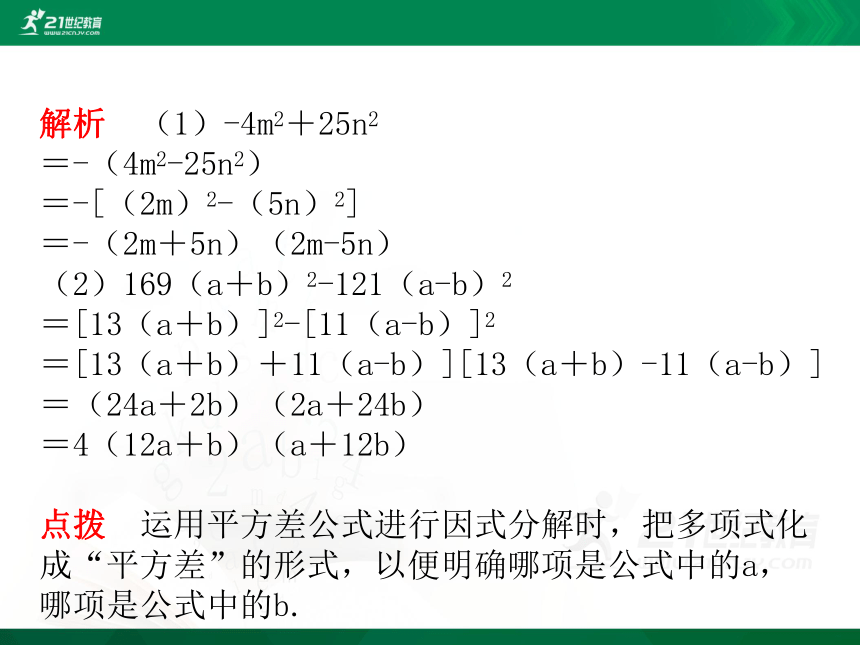 21世纪教育
www.21cnjy.com

解析 （1）$-4m^2+25n^2$
$=-(4m^2-25n^2)$
$=-[(2m)^2-(5n)^2]$
$=-(2m+5n)(2m-5n)$
（2）$169(a+b)^2-121(a-b)^2$
$=[13(a+b)]^2-[11(a-b)]^2$
$=[13(a+b)+11(a-b)][13(a+b)-11(a-b)]$
$=(24a+2b)(2a+24b)$
$=4(12a+b)(a+12b)$

点拨 运用平方差公式进行因式分解时，把多项式化成“平方差”的形式，以便明确哪项是公式中的a，哪项是公式中的b.